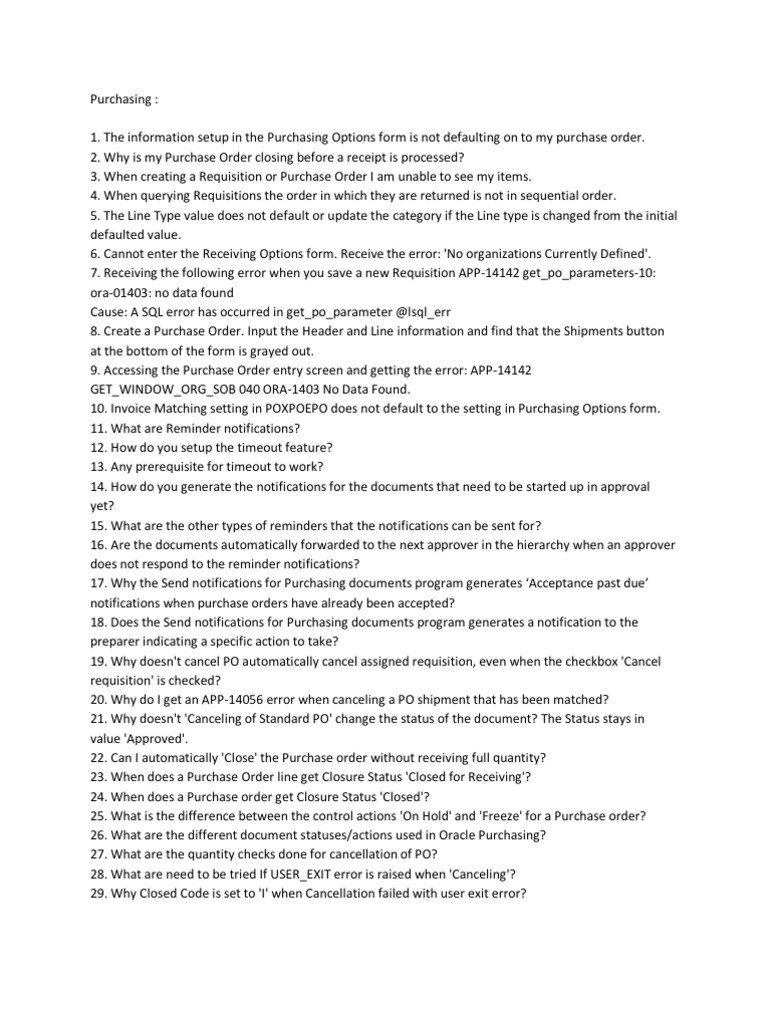 Purchasing :

1. The information setup in the Purchasing Options form is not defaulting on to my purchase order.
2. Why is my Purchase Order closing before a receipt is processed?
3. When creating a Requisition or Purchase Order I am unable to see my items.
4. When querying Requisitions the order in which they are returned is not in sequential order.
5. The Line Type value does not default or update the category if the Line type is changed from the initial defaulted value.
6. Cannot enter the Receiving Options form. Receive the error: 'No organizations Currently Defined'.
7. Receiving the following error when you save a new Requisition APP-14142 get_po_parameters-10: ora-01403: no data found
Cause: A SQL error has occurred in get_po_parameter @lsql_err
8. Create a Purchase Order. Input the Header and Line information and find that the Shipments button at the bottom of the form is grayed out.
9. Accessing the Purchase Order entry screen and getting the error: APP-14142 GET_WINDOW_ORG_SOB 040 ORA-1403 No Data Found.
10. Invoice Matching setting in POXPOEPO does not default to the setting in Purchasing Options form.
11. What are Reminder notifications?
12. How do you setup the timeout feature?
13. Any prerequisite for timeout to work?
14. How do you generate the notifications for the documents that need to be started up in approval yet?
15. What are the other types of reminders that the notifications can be sent for?
16. Are the documents automatically forwarded to the next approver in the hierarchy when an approver does not respond to the reminder notifications?
17. Why the Send notifications for Purchasing documents program generates ‘Acceptance past due’ notifications when purchase orders have already been accepted?
18. Does the Send notifications for Purchasing documents program generates a notification to the preparer indicating a specific action to take?
19. Why doesn't cancel PO automatically cancel assigned requisition, even when the checkbox 'Cancel requisition' is checked?
20. Why do I get an APP-14056 error when canceling a PO shipment that has been matched?
21. Why doesn't 'Canceling of Standard PO' change the status of the document? The Status stays in value 'Approved'.
22. Can I automatically 'Close' the Purchase order without receiving full quantity?
23. When does a Purchase Order line get Closure Status 'Closed for Receiving'?
24. When does a Purchase order get Closure Status 'Closed'?
25. What is the difference between the control actions 'On Hold' and 'Freeze' for a Purchase order?
26. What are the different document statuses/actions used in Oracle Purchasing?
27. What are the quantity checks done for cancellation of PO?
28. What are need to be tried If USER_EXIT error is raised when 'Canceling'?
29. Why Closed Code is set to 'I' when Cancellation failed with user exit error?